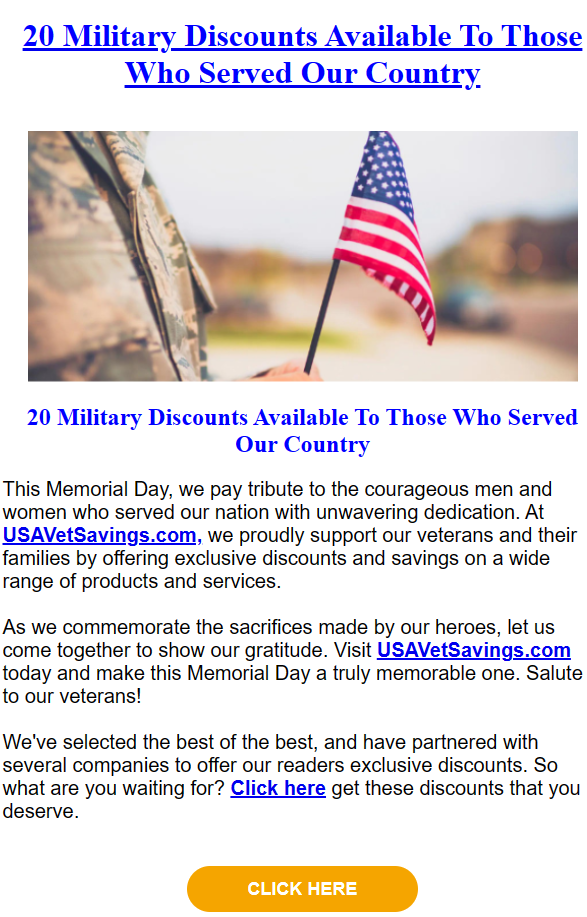 20 Military Discounts Available To Those Who Served Our Country

20 Military Discounts Available To Those Who Served Our Country

This Memorial Day, we pay tribute to the courageous men and women who served our nation with unwavering dedication. At USAVetSavings.com, we proudly support our veterans and their families by offering exclusive discounts and savings on a wide range of products and services.

As we commemorate the sacrifices made by our heroes, let us come together to show our gratitude. Visit USAVetSavings.com today and make this Memorial Day a truly memorable one. Salute to our veterans!

We've selected the best of the best, and have partnered with several companies to offer our readers exclusive discounts. So what are you waiting for? Click here get these discounts that you deserve.

CLICK HERE